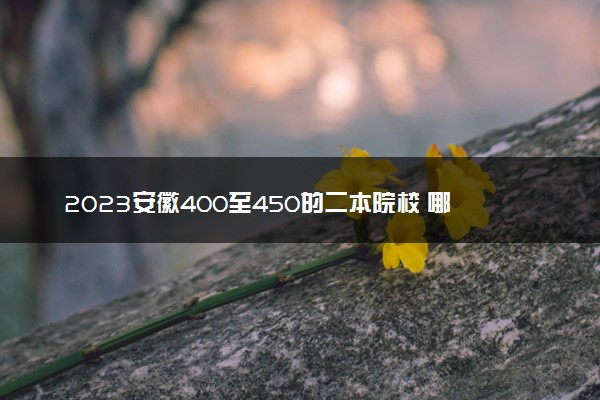 2023安徽400至450的二本院校 哪